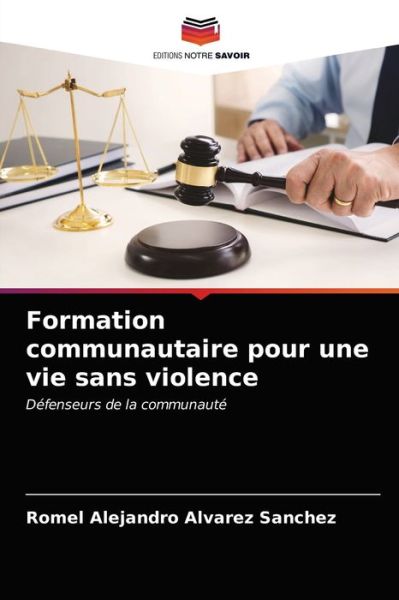 EDITIONS NOTRE SAVOIR

Formation communautaire pour une vie sans violence

Défenseurs de la communauté

Romel Alejandro Alvarez Sanchez